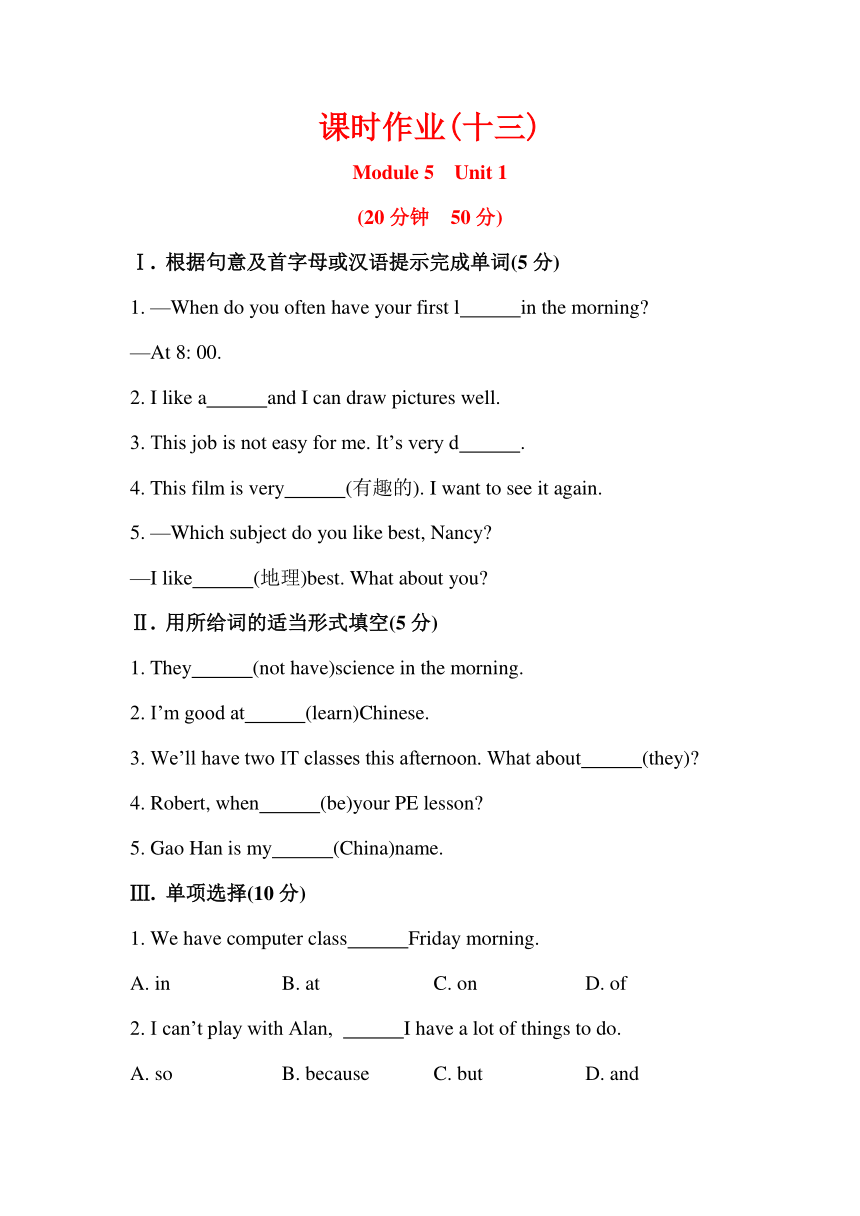 课时作业(十三)

Module 5　Unit 1

(20 分钟　50 分)

Ⅰ. 根据句意及首字母或汉语提示完成单词(5 分)

1. —When do you often have your first l______in the morning?

—At 8: 00.

2. I like a______and I can draw pictures well.

3. This job is not easy for me. It’s very d______.

4. This film is very______(有趣的). I want to see it again.

5. —Which subject do you like best, Nancy?

—I like______(地理)best. What about you?

Ⅱ. 用所给词的适当形式填空(5 分)

1. They______(not have)science in the morning.

2. I’m good at______(learn)Chinese.

3. We’ll have two IT classes this afternoon. What about______(they)?

4. Robert, when______(be)your PE lesson?

5. Gao Han is my______(China)name.

Ⅲ. 单项选择(10 分)

1. We have computer class______Friday morning.

A. in　B. at　C. on　D. of

2. I can’t play with Alan, ______I have a lot of things to do.

A. so　B. because　C. but　D. and